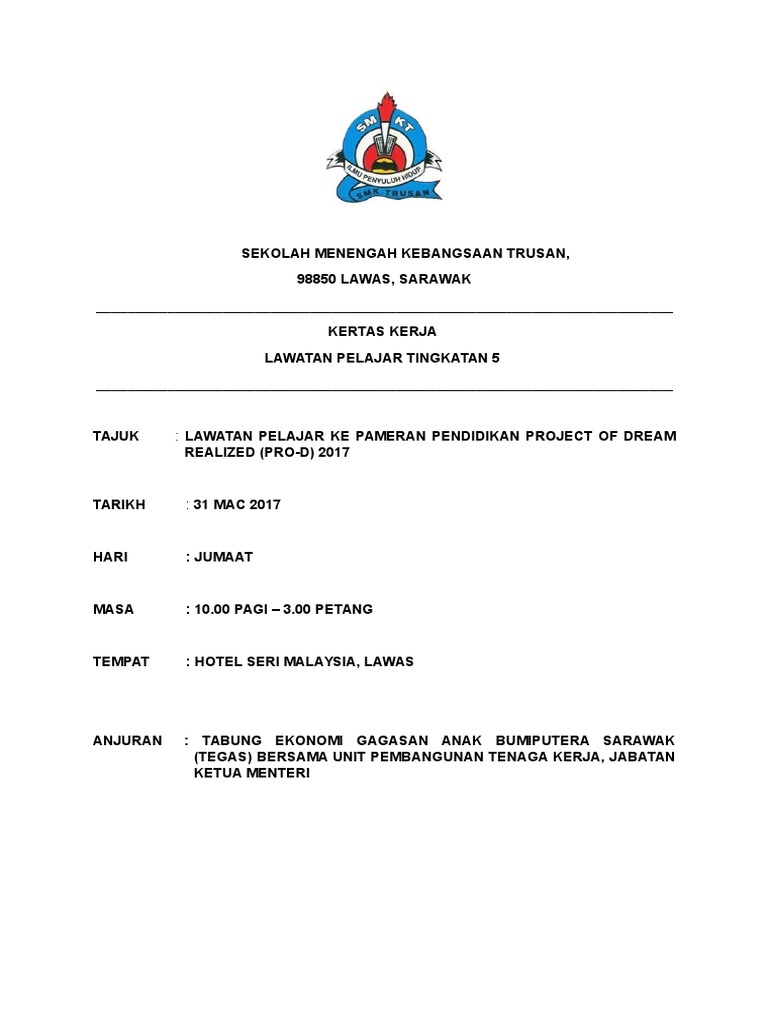 SM KT
ILMU PENYULUH HIDUP
SMK TRUSAN

SEKOLAH MENENGAH KEBANGSAAN TRUSAN,
98850 LAWAS, SARAWAK

KERTAS KERJA
LAWATAN PELAJAR TINGKATAN 5

TAJUK : LAWATAN PELAJAR KE PAMERAN PENDIDIKAN PROJECT OF DREAM REALIZED (PRO-D) 2017

TARIKH : 31 MAC 2017

HARI : JUMAAT

MASA : 10.00 PAGI – 3.00 PETANG

TEMPAT : HOTEL SERI MALAYSIA, LAWAS

ANJURAN : TABUNG EKONOMI GAGASAN ANAK BUMIPUTERA SARAWAK (TEGAS) BERSAMA UNIT PEMBANGUNAN TENAGA KERJA, JABATAN KETUA MENTERI